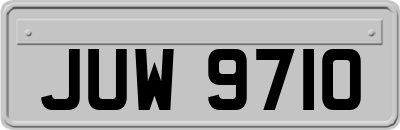 JUW 9710